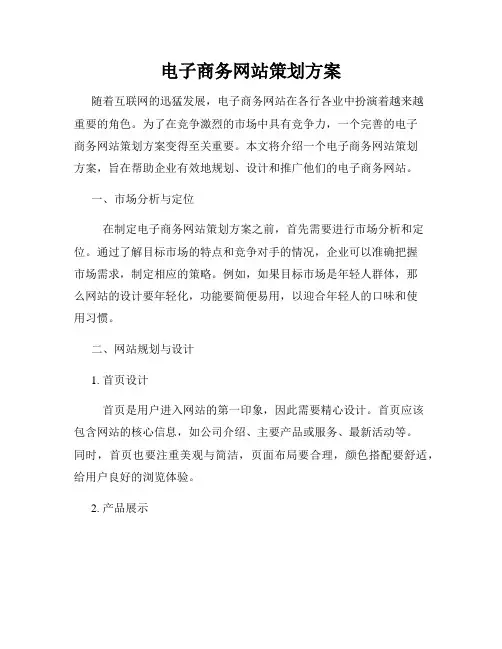 电子商务网站策划方案

随着互联网的迅猛发展，电子商务网站在各行各业中扮演着越来越重要的角色。为了在竞争激烈的市场中具有竞争力，一个完善的电子商务网站策划方案变得至关重要。本文将介绍一个电子商务网站策划方案，旨在帮助企业有效地规划、设计和推广他们的电子商务网站。

一、市场分析与定位

在制定电子商务网站策划方案之前，首先需要进行市场分析和定位。通过了解目标市场的特点和竞争对手的情况，企业可以准确把握市场需求，制定相应的策略。例如，如果目标市场是年轻人群体，那么网站的设计要年轻化，功能要简便易用，以迎合年轻人的口味和使用习惯。

二、网站规划与设计

1. 首页设计

首页是用户进入网站的第一印象，因此需要精心设计。首页应该包含网站的核心信息，如公司介绍、主要产品或服务、最新活动等。同时，首页也要注重美观与简洁，页面布局要合理，颜色搭配要舒适，给用户良好的浏览体验。

2. 产品展示